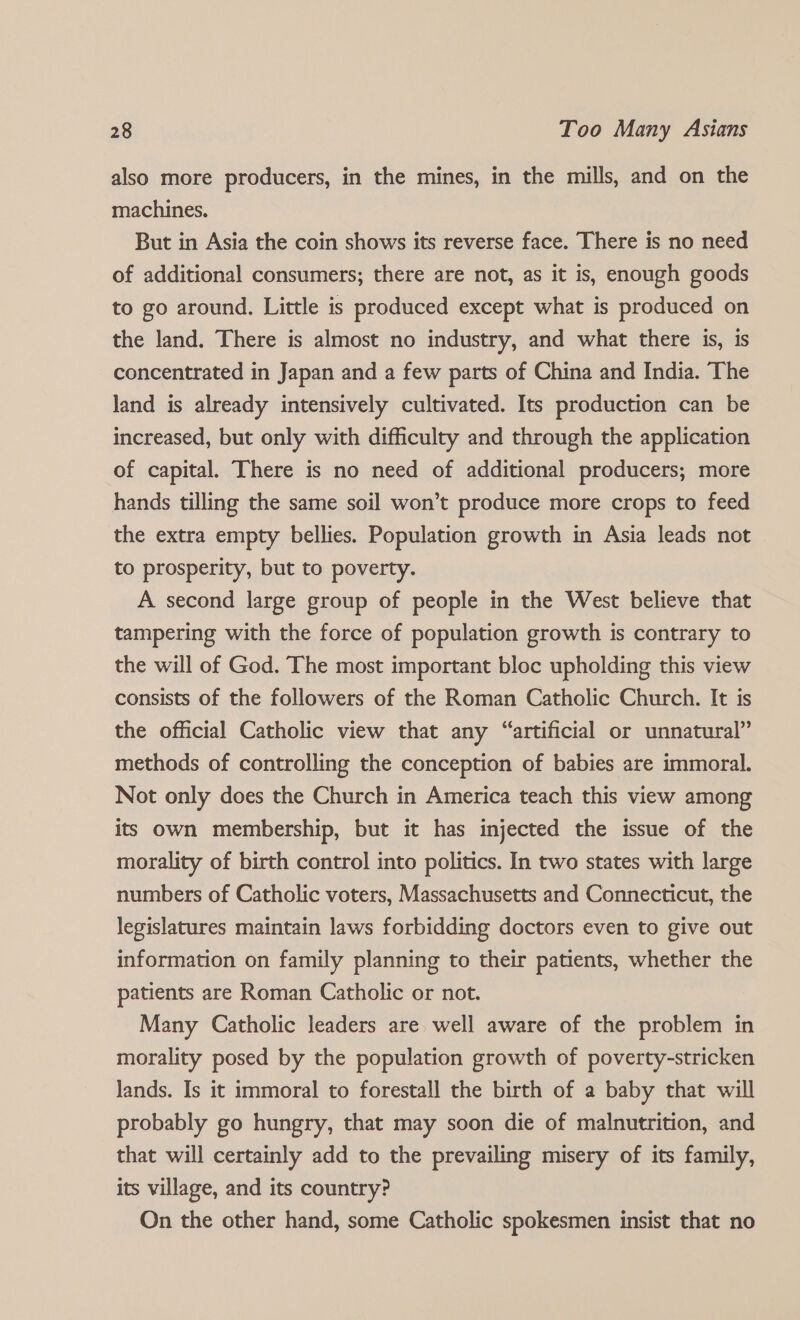 28 Too Many Asians

also more producers, in the mines, in the mills, and on the machines.

But in Asia the coin shows its reverse face. There is no need of additional consumers; there are not, as it is, enough goods to go around. Little is produced except what is produced on the land. There is almost no industry, and what there is, is concentrated in Japan and a few parts of China and India. The land is already intensively cultivated. Its production can be increased, but only with difficulty and through the application of capital. There is no need of additional producers; more hands tilling the same soil won't produce more crops to feed the extra empty bellies. Population growth in Asia leads not to prosperity, but to poverty.

A second large group of people in the West believe that tampering with the force of population growth is contrary to the will of God. The most important bloc upholding this view consists of the followers of the Roman Catholic Church. It is the official Catholic view that any "artificial or unnatural" methods of controlling the conception of babies are immoral. Not only does the Church in America teach this view among its own membership, but it has injected the issue of the morality of birth control into politics. In two states with large numbers of Catholic voters, Massachusetts and Connecticut, the legislatures maintain laws forbidding doctors even to give out information on family planning to their patients, whether the patients are Roman Catholic or not.

Many Catholic leaders are well aware of the problem in morality posed by the population growth of poverty-stricken lands. Is it immoral to forestall the birth of a baby that will probably go hungry, that may soon die of malnutrition, and that will certainly add to the prevailing misery of its family, its village, and its country?

On the other hand, some Catholic spokesmen insist that no